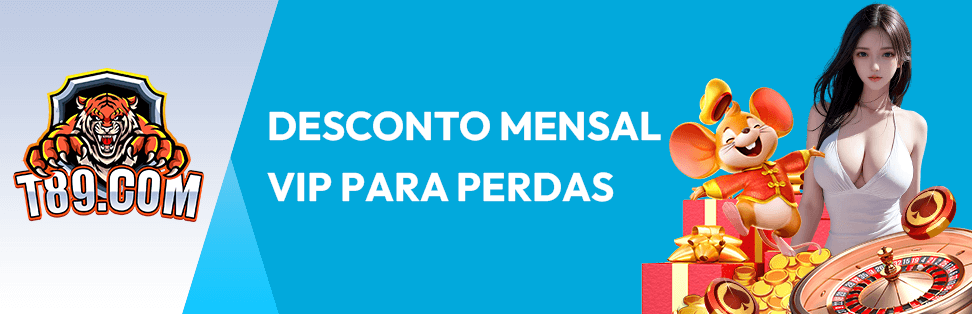 T89.COM

DESCONTO MENSAL VIP PARA PERDAS